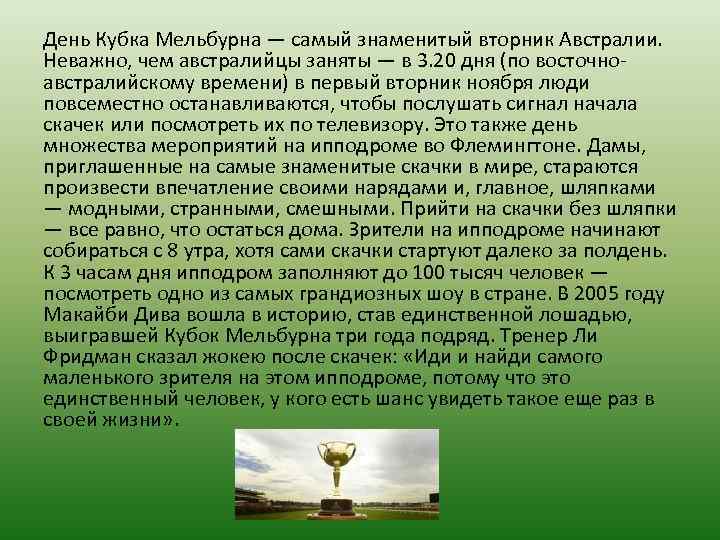 День Кубка Мельбурна — самый знаменитый вторник Австралии. Неважно, чем австралийцы заняты — в 3.20 дня (по восточно-австралийскому времени) в первый вторник ноября люди повсеместно останавливаются, чтобы послушать сигнал начала скачек или посмотреть их по телевизору. Это также день множества мероприятий на ипподроме во Флемингтоне. Дамы, приглашенные на самые знаменитые скачки в мире, стараются произвести впечатление своими нарядами и, главное, шляпками — модными, странными, смешными. Прийти на скачки без шляпки — все равно, что остаться дома. Зрители на ипподроме начинают собираться с 8 утра, хотя сами скачки стартуют далеко за полдень. К 3 часам дня ипподром заполняют до 100 тысяч человек — посмотреть одно из самых грандиозных шоу в стране. В 2005 году Макайби Дива вошла в историю, став единственной лошадью, выигравшей Кубок Мельбурна три года подряд. Тренер Ли Фридман сказал жокею после скачек: «Иди и найди самого маленького зрителя на этом ипподроме, потому что это единственный человек, у кого есть шанс увидеть такое еще раз в своей жизни».